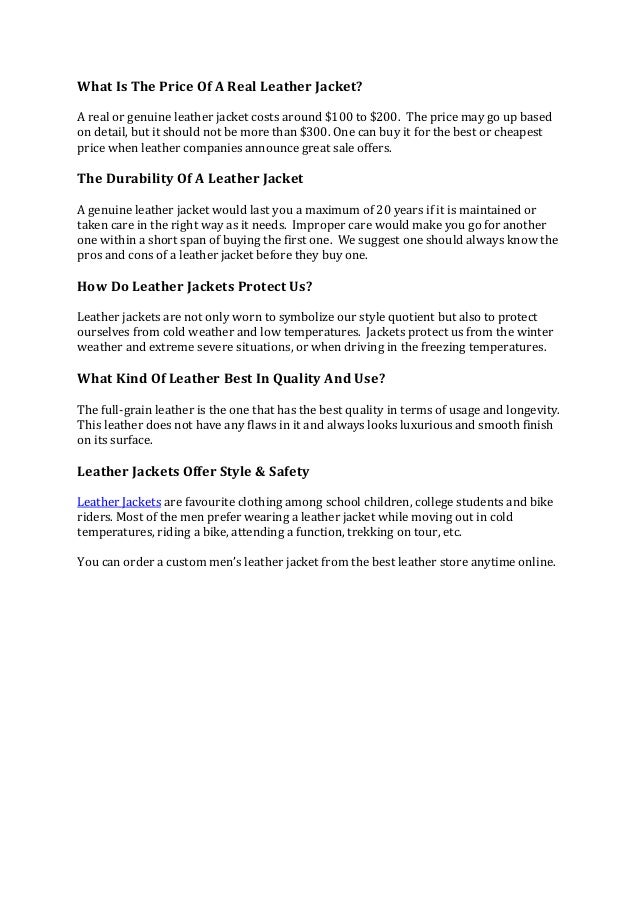 What Is The Price Of A Real Leather Jacket?

A real or genuine leather jacket costs around \$100 to \$200. The price may go up based on detail, but it should not be more than \$300. One can buy it for the best or cheapest price when leather companies announce great sale offers.

The Durability Of A Leather Jacket

A genuine leather jacket would last you a maximum of 20 years if it is maintained or taken care in the right way as it needs. Improper care would make you go for another one within a short span of buying the first one. We suggest one should always know the pros and cons of a leather jacket before they buy one.

How Do Leather Jackets Protect Us?

Leather jackets are not only worn to symbolize our style quotient but also to protect ourselves from cold weather and low temperatures. Jackets protect us from the winter weather and extreme severe situations, or when driving in the freezing temperatures.

What Kind Of Leather Best In Quality And Use?

The full-grain leather is the one that has the best quality in terms of usage and longevity. This leather does not have any flaws in it and always looks luxurious and smooth finish on its surface.

Leather Jackets Offer Style & Safety

Leather Jackets are favourite clothing among school children, college students and bike riders. Most of the men prefer wearing a leather jacket while moving out in cold temperatures, riding a bike, attending a function, trekking on tour, etc.

You can order a custom men's leather jacket from the best leather store anytime online.